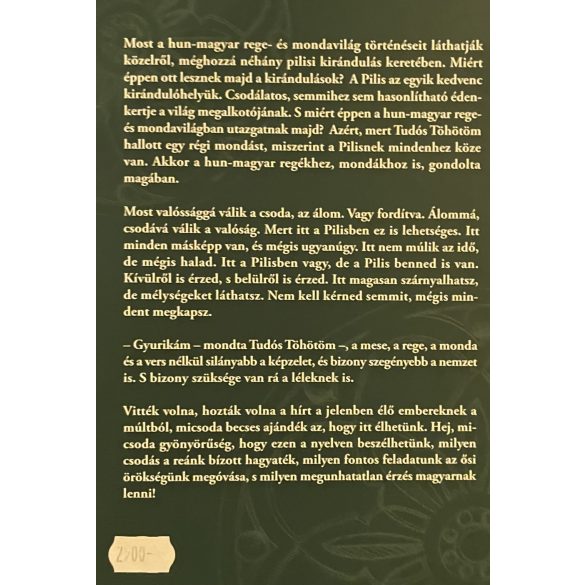 Most a hun-magyar rege- és mondavilág történéseit láthatják közelről, méghozzá néhány pilisi kirándulás keretében. Miért éppen ott lesznek majd a kirándulások? A Pilis az egyik kedvenc kirándulóhelyük. Csodálatos, semmihez sem hasonlítható édenkertje a világ megalkotójának. S miért éppen a hun-magyar rege- és mondavilágban utazgatnak majd? Azért, mert Tudós Töhötöm hallott egy régi mondást, miszerint a Pilisnek mindenhez köze van. Akkor a hun-magyar regékhez, mondákhoz is, gondolta magában.

Most valósággá válik a csoda, az álom. Vagy fordítva. Álommá, csodává válik a valóság. Mert itt a Pilisben ez is lehetséges. Itt minden másképp van, és mégis ugyanúgy. Itt nem múlik az idő, de mégis halad. Itt a Pilisben vagy, de a Pilis benned is van. Kívülről is érzed, s belülről is érzed. Itt magasan szárnyalhatsz, de mélységeket láthatsz. Nem kell kérned semmit, mégis mindent megkapsz.

– Gyurikám – mondta Tudós Töhötöm –, a mese, a rege, a monda és a vers nélkül silányabb a képzelet, és bizony szegényebb a nemzet is. S bizony szüksége van rá a léleknek is.

Vitték volna, hozták volna a hírt a jelenben élő embereknek a múltból, micsoda becses ajándék az, hogy itt élhetünk. Hej, micsoda gyönyörűség, hogy ezen a nyelven beszélhetünk, milyen csodás a reánk bízott hagyaték, milyen fontos feladatunk az ősi örökségünk megóvása, s milyen megunhatatlan érzés magyarnak lenni!

2900-